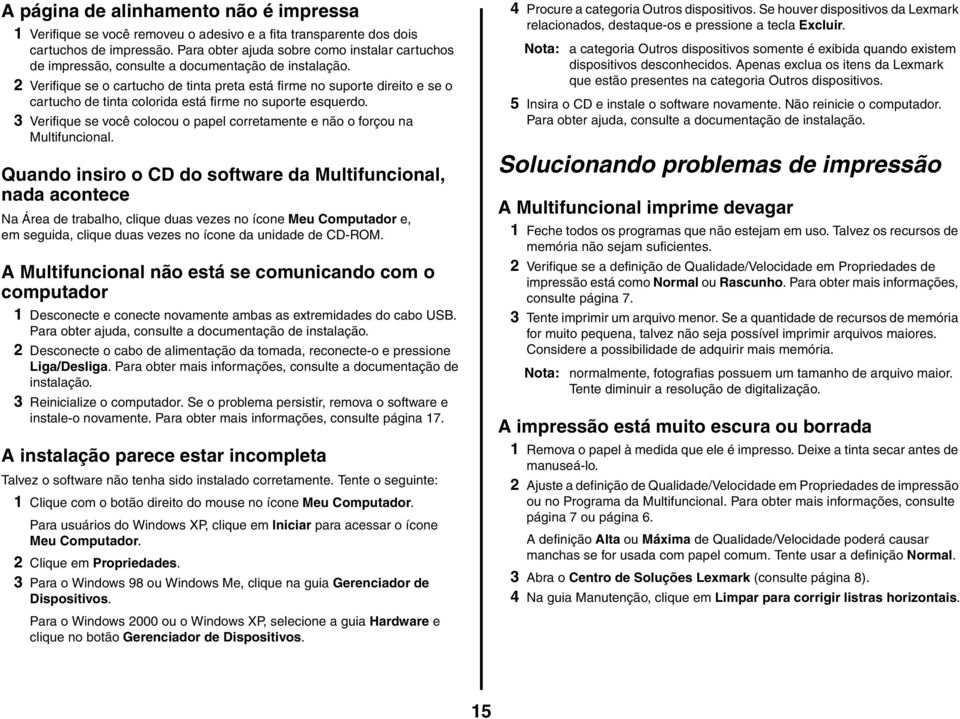 A página de alinhamento não é impressa

1 Verifique se você removeu o adesivo e a fita transparente dos dois cartuchos de impressão. Para obter ajuda sobre como instalar cartuchos de impressão, consulte a documentação de instalação.

2 Verifique se o cartucho de tinta preta está firme no suporte direito e se o cartucho de tinta colorida está firme no suporte esquerdo.

3 Verifique se você colocou o papel corretamente e não o forçou na Multifuncional.

Quando insiro o CD do software da Multifuncional, nada acontece

Na Área de trabalho, clique duas vezes no ícone Meu Computador e, em seguida, clique duas vezes no ícone da unidade de CD-ROM.

A Multifuncional não está se comunicando com o computador

1 Desconecte e conecte novamente ambas as extremidades do cabo USB. Para obter ajuda, consulte a documentação de instalação.

2 Desconecte o cabo de alimentação da tomada, reconecte-o e pressione Liga/Desliga. Para obter mais informações, consulte a documentação de instalação.

3 Reinicialize o computador. Se o problema persistir, remova o software e instale-o novamente. Para obter mais informações, consulte página 17.

A instalação parece estar incompleta

Talvez o software não tenha sido instalado corretamente. Tente o seguinte:

1 Clique com o botão direito do mouse no ícone Meu Computador.

Para usuários do Windows XP, clique em Iniciar para acessar o ícone Meu Computador.

2 Clique em Propriedades.

3 Para o Windows 98 ou Windows Me, clique na guia Gerenciador de Dispositivos.

Para o Windows 2000 ou o Windows XP, selecione a guia Hardware e clique no botão Gerenciador de Dispositivos.

4 Procure a categoria Outros dispositivos. Se houver dispositivos da Lexmark relacionados, destaque-os e pressione a tecla Excluir.

Nota: a categoria Outros dispositivos somente é exibida quando existem dispositivos desconhecidos. Apenas exclua os itens da Lexmark que estão presentes na categoria Outros dispositivos.

5 Insira o CD e instale o software novamente. Não reinicie o computador. Para obter ajuda, consulte a documentação de instalação.

Solucionando problemas de impressão

A Multifuncional imprime devagar

1 Feche todos os programas que não estejam em uso. Talvez os recursos de memória não sejam suficientes.

2 Verifique se a definição de Qualidade/Velocidade em Propriedades de impressão está como Normal ou Rascunho. Para obter mais informações, consulte página 7.

3 Tente imprimir um arquivo menor. Se a quantidade de recursos de memória for muito pequena, talvez não seja possível imprimir arquivos maiores. Considere a possibilidade de adquirir mais memória.

Nota: normalmente, fotografias possuem um tamanho de arquivo maior. Tente diminuir a resolução de digitalização.

A impressão está muito escura ou borrada

1 Remova o papel à medida que ele é impresso. Deixe a tinta secar antes de manuseá-lo.

2 Ajuste a definição de Qualidade/Velocidade em Propriedades de impressão ou no Programa da Multifuncional. Para obter mais informações, consulte página 7 ou página 6.

A definição Alta ou Máxima de Qualidade/Velocidade poderá causar manchas se for usada com papel comum. Tente usar a definição Normal.

3 Abra o Centro de Soluções Lexmark (consulte página 8).

4 Na guia Manutenção, clique em Limpar para corrigir listras horizontais.

15